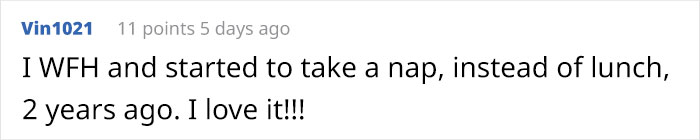 Vin1021 11 points 5 days ago

I WFH and started to take a nap, instead of lunch, 2 years ago. I love it!!!